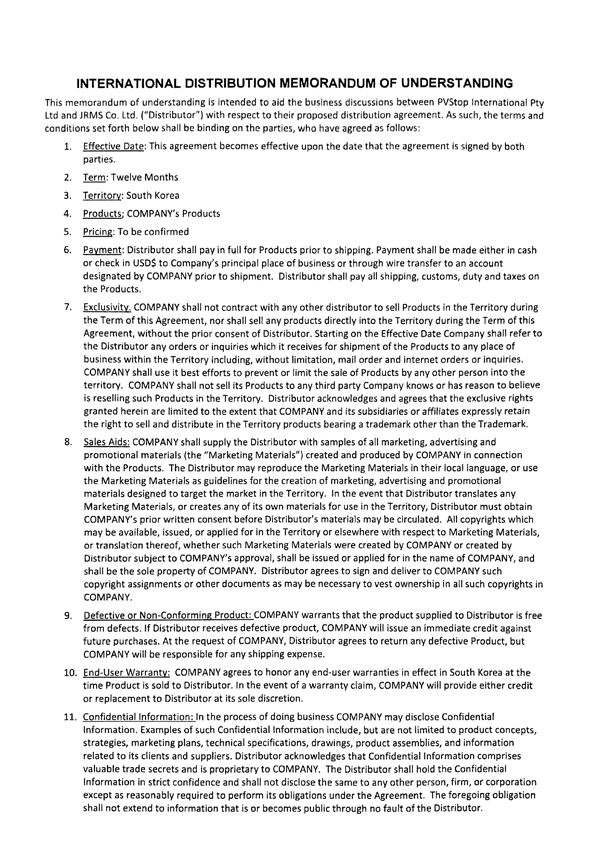 INTERNATIONAL DISTRIBUTION MEMORANDUM OF UNDERSTANDING

This memorandum of understanding is intended to aid the business discussions between PVStop International Pty Ltd and JRMS Co. Ltd. ("Distributor") with respect to their proposed distribution agreement. As such, the terms and conditions set forth below shall be binding on the parties, who have agreed as follows:

1. Effective Date: This agreement becomes effective upon the date that the agreement is signed by both parties.

2. Term: Twelve Months

3. Territory: South Korea

4. Products; COMPANY's Products

5. Pricing: To be confirmed

6. Payment: Distributor shall pay in full for Products prior to shipping. Payment shall be made either in cash or check in USD$ to Company's principal place of business or through wire transfer to an account designated by COMPANY prior to shipment. Distributor shall pay all shipping, customs, duty and taxes on the Products.

7. Exclusivity. COMPANY shall not contract with any other distributor to sell Products in the Territory during the Term of this Agreement, nor shall sell any products directly into the Territory during the Term of this Agreement, without the prior consent of Distributor. Starting on the Effective Date Company shall refer to the Distributor any orders or inquiries which it receives for shipment of the Products to any place of business within the Territory including, without limitation, mail order and internet orders or inquiries. COMPANY shall use it best efforts to prevent or limit the sale of Products by any other person into the territory. COMPANY shall not sell its Products to any third party Company knows or has reason to believe is reselling such Products in the Territory. Distributor acknowledges and agrees that the exclusive rights granted herein are limited to the extent that COMPANY and its subsidiaries or affiliates expressly retain the right to sell and distribute in the Territory products bearing a trademark other than the Trademark.

8. Sales Aids: COMPANY shall supply the Distributor with samples of all marketing, advertising and promotional materials (the "Marketing Materials") created and produced by COMPANY in connection with the Products. The Distributor may reproduce the Marketing Materials in their local language, or use the Marketing Materials as guidelines for the creation of marketing, advertising and promotional materials designed to target the market in the Territory. In the event that Distributor translates any Marketing Materials, or creates any of its own materials for use in the Territory, Distributor must obtain COMPANY's prior written consent before Distributor's materials may be circulated. All copyrights which may be available, issued, or applied for in the Territory or elsewhere with respect to Marketing Materials, or translation thereof, whether such Marketing Materials were created by COMPANY or created by Distributor subject to COMPANY's approval, shall be issued or applied for in the name of COMPANY, and shall be the sole property of COMPANY. Distributor agrees to sign and deliver to COMPANY such copyright assignments or other documents as may be necessary to vest ownership in all such copyrights in COMPANY.

9. Defective or Non-Conforming Product: COMPANY warrants that the product supplied to Distributor is free from defects. If Distributor receives defective product, COMPANY will issue an immediate credit against future purchases. At the request of COMPANY, Distributor agrees to return any defective Product, but COMPANY will be responsible for any shipping expense.

10. End-User Warranty: COMPANY agrees to honor any end-user warranties in effect in South Korea at the time Product is sold to Distributor. In the event of a warranty claim, COMPANY will provide either credit or replacement to Distributor at its sole discretion.

11. Confidential Information: In the process of doing business COMPANY may disclose Confidential Information. Examples of such Confidential Information include, but are not limited to product concepts, strategies, marketing plans, technical specifications, drawings, product assemblies, and information related to its clients and suppliers. Distributor acknowledges that Confidential Information comprises valuable trade secrets and is proprietary to COMPANY. The Distributor shall hold the Confidential Information in strict confidence and shall not disclose the same to any other person, firm, or corporation except as reasonably required to perform its obligations under the Agreement. The foregoing obligation shall not extend to information that is or becomes public through no fault of the Distributor.